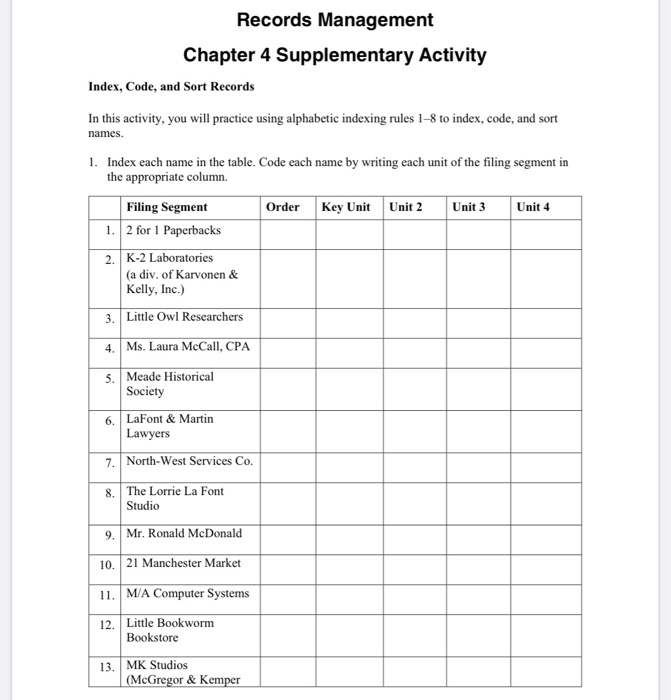 Records Management

Chapter 4 Supplementary Activity

Index, Code, and Sort Records

In this activity, you will practice using alphabetic indexing rules 1–8 to index, code, and sort names.

1. Index each name in the table. Code each name by writing each unit of the filing segment in the appropriate column.

| | Filing Segment | Order | Key Unit | Unit 2 | Unit 3 | Unit 4 |
|---|---|---|---|---|---|---|
| 1. | 2 for 1 Paperbacks | | | | | |
| 2. | K-2 Laboratories (a div. of Karvonen & Kelly, Inc.) | | | | | |
| 3. | Little Owl Researchers | | | | | |
| 4. | Ms. Laura McCall, CPA | | | | | |
| 5. | Meade Historical Society | | | | | |
| 6. | LaFont & Martin Lawyers | | | | | |
| 7. | North-West Services Co. | | | | | |
| 8. | The Lorrie La Font Studio | | | | | |
| 9. | Mr. Ronald McDonald | | | | | |
| 10. | 21 Manchester Market | | | | | |
| 11. | M/A Computer Systems | | | | | |
| 12. | Little Bookworm Bookstore | | | | | |
| 13. | MK Studios (McGregor & Kemper | | | | | |